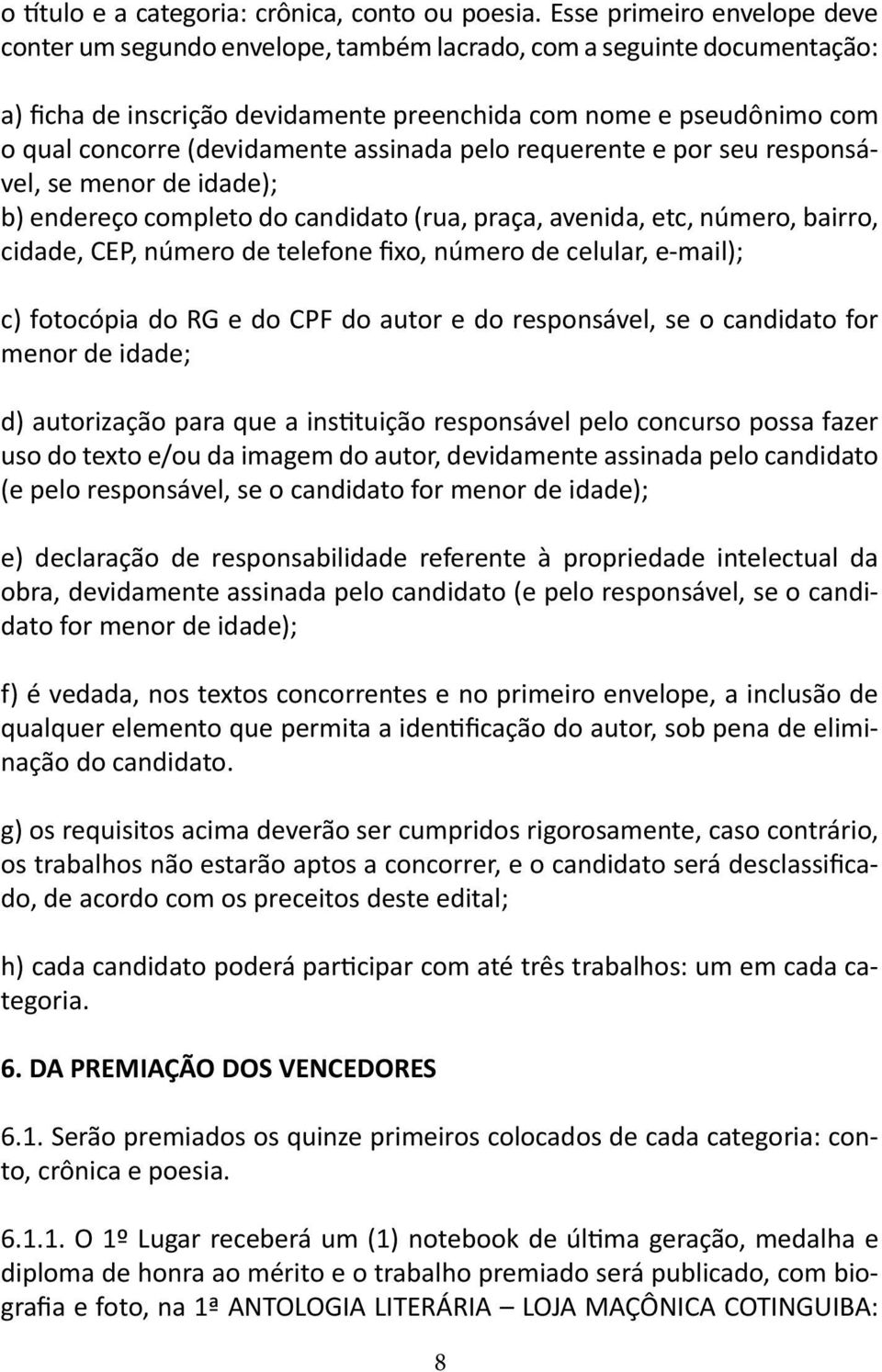 o título e a categoria: crônica, conto ou poesia. Esse primeiro envelope deve conter um segundo envelope, também lacrado, com a seguinte documentação:

a) ficha de inscrição devidamente preenchida com nome e pseudônimo com o qual concorre (devidamente assinada pelo requerente e por seu responsável, se menor de idade);
b) endereço completo do candidato (rua, praça, avenida, etc, número, bairro, cidade, CEP, número de telefone fixo, número de celular, e-mail);

c) fotocópia do RG e do CPF do autor e do responsável, se o candidato for menor de idade;

d) autorização para que a instituição responsável pelo concurso possa fazer uso do texto e/ou da imagem do autor, devidamente assinada pelo candidato (e pelo responsável, se o candidato for menor de idade);

e) declaração de responsabilidade referente à propriedade intelectual da obra, devidamente assinada pelo candidato (e pelo responsável, se o candidato for menor de idade);

f) é vedada, nos textos concorrentes e no primeiro envelope, a inclusão de qualquer elemento que permita a identificação do autor, sob pena de eliminação do candidato.

g) os requisitos acima deverão ser cumpridos rigorosamente, caso contrário, os trabalhos não estarão aptos a concorrer, e o candidato será desclassificado, de acordo com os preceitos deste edital;

h) cada candidato poderá participar com até três trabalhos: um em cada categoria.

6. DA PREMIAÇÃO DOS VENCEDORES

6.1. Serão premiados os quinze primeiros colocados de cada categoria: conto, crônica e poesia.

6.1.1. O 1º Lugar receberá um (1) notebook de última geração, medalha e diploma de honra ao mérito e o trabalho premiado será publicado, com biografia e foto, na 1ª ANTOLOGIA LITERÁRIA – LOJA MAÇÔNICA COTINGUIBA:

8